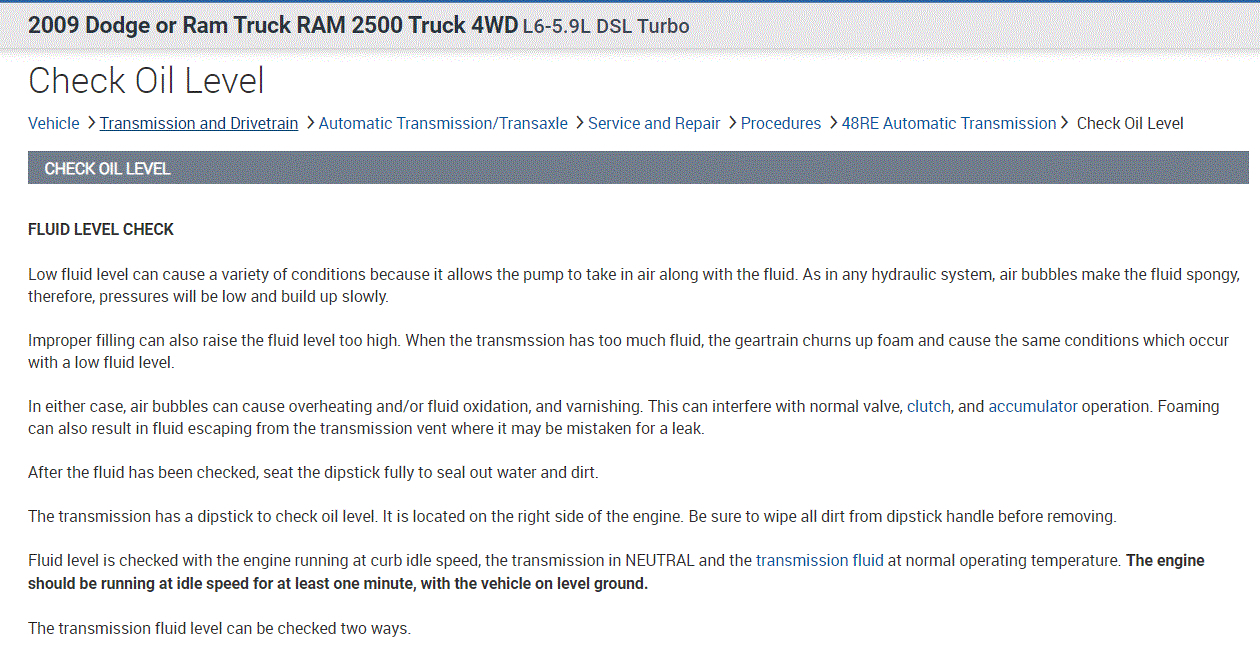 2009 Dodge or Ram Truck RAM 2500 Truck 4WD L6-5.9L DSL Turbo

Check Oil Level

Vehicle > Transmission and Drivetrain > Automatic Transmission/Transaxle > Service and Repair > Procedures > 48RE Automatic Transmission > Check Oil Level

CHECK OIL LEVEL

FLUID LEVEL CHECK

Low fluid level can cause a variety of conditions because it allows the pump to take in air along with the fluid. As in any hydraulic system, air bubbles make the fluid spongy, therefore, pressures will be low and build up slowly.

Improper filling can also raise the fluid level too high. When the transmssion has too much fluid, the geartrain churns up foam and cause the same conditions which occur with a low fluid level.

In either case, air bubbles can cause overheating and/or fluid oxidation, and varnishing. This can interfere with normal valve, clutch, and accumulator operation. Foaming can also result in fluid escaping from the transmission vent where it may be mistaken for a leak.

After the fluid has been checked, seat the dipstick fully to seal out water and dirt.

The transmission has a dipstick to check oil level. It is located on the right side of the engine. Be sure to wipe all dirt from dipstick handle before removing.

Fluid level is checked with the engine running at curb idle speed, the transmission in NEUTRAL and the transmission fluid at normal operating temperature. The engine should be running at idle speed for at least one minute, with the vehicle on level ground.

The transmission fluid level can be checked two ways.